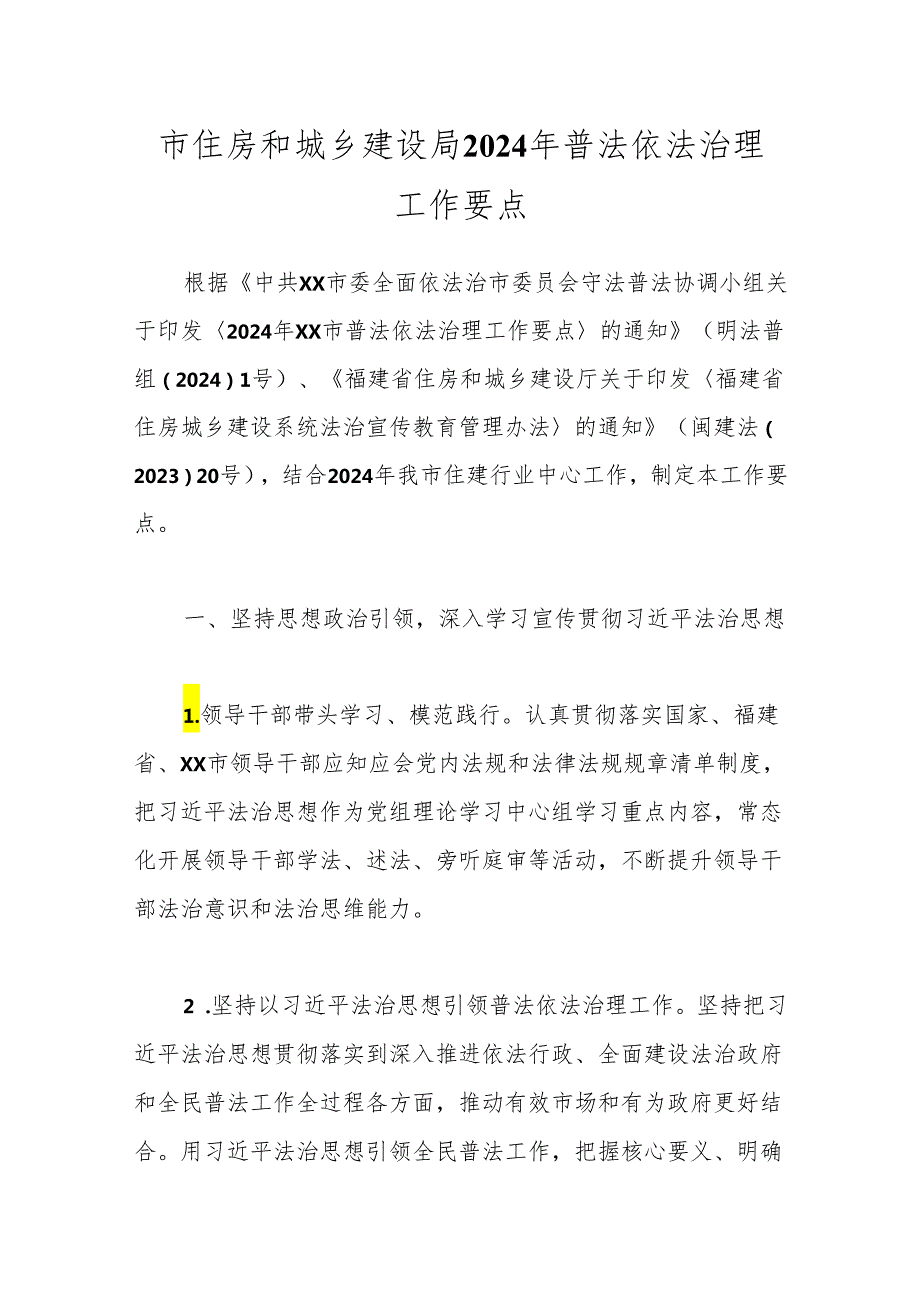 市住房和城乡建设局2024年普法依法治理工作要点

根据《中共XX市委全面依法治市委员会守法普法协调小组关于印发〈2024年XX市普法依法治理工作要点〉的通知》（明法普组（2024）1号）、《福建省住房和城乡建设厅关于印发〈福建省住房城乡建设系统法治宣传教育管理办法〉的通知》（闽建法（2023）20号），结合2024年我市住建行业中心工作，制定本工作要点。

一、坚持思想政治引领，深入学习宣传贯彻习近平法治思想

1.领导干部带头学习、模范践行。认真贯彻落实国家、福建省、XX市领导干部应知应会党内法规和法律法规规章清单制度，把习近平法治思想作为党组理论学习中心组学习重点内容，常态化开展领导干部学法、述法、旁听庭审等活动，不断提升领导干部法治意识和法治思维能力。

2 .坚持以习近平法治思想引领普法依法治理工作。坚持把习近平法治思想贯彻落实到深入推进依法行政、全面建设法治政府和全民普法工作全过程各方面，推动有效市场和有为政府更好结合。用习近平法治思想引领全民普法工作，把握核心要义、明确